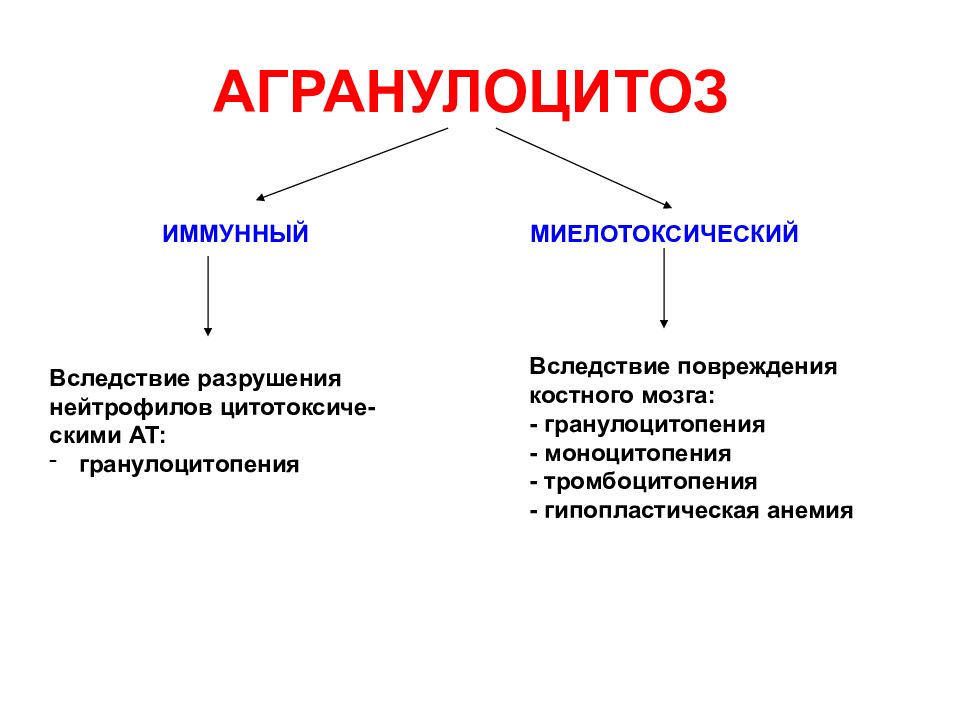 АГРАНУЛОЦИТОЗ

ИММУННЫЙ

Вследствие разрушения нейтрофилов цитотоксическими АТ:
- гранулоцитопения

МИЕЛОТОКСИЧЕСКИЙ

Вследствие повреждения костного мозга:
- гранулоцитопения
- моноцитопения
- тромбоцитопения
- гипопластическая анемия